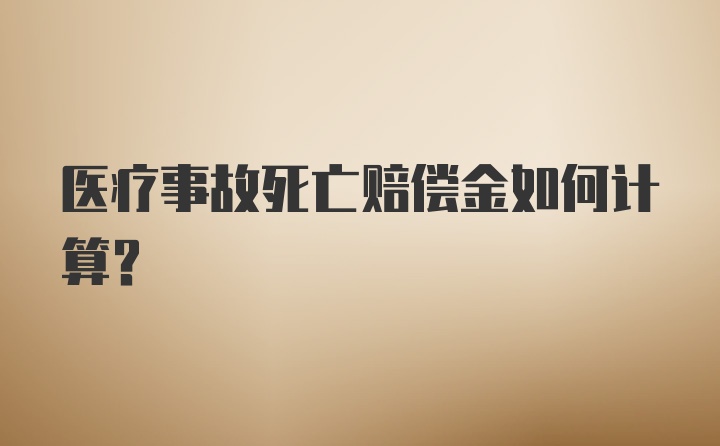 医疗事故死亡赔偿金如何计算?